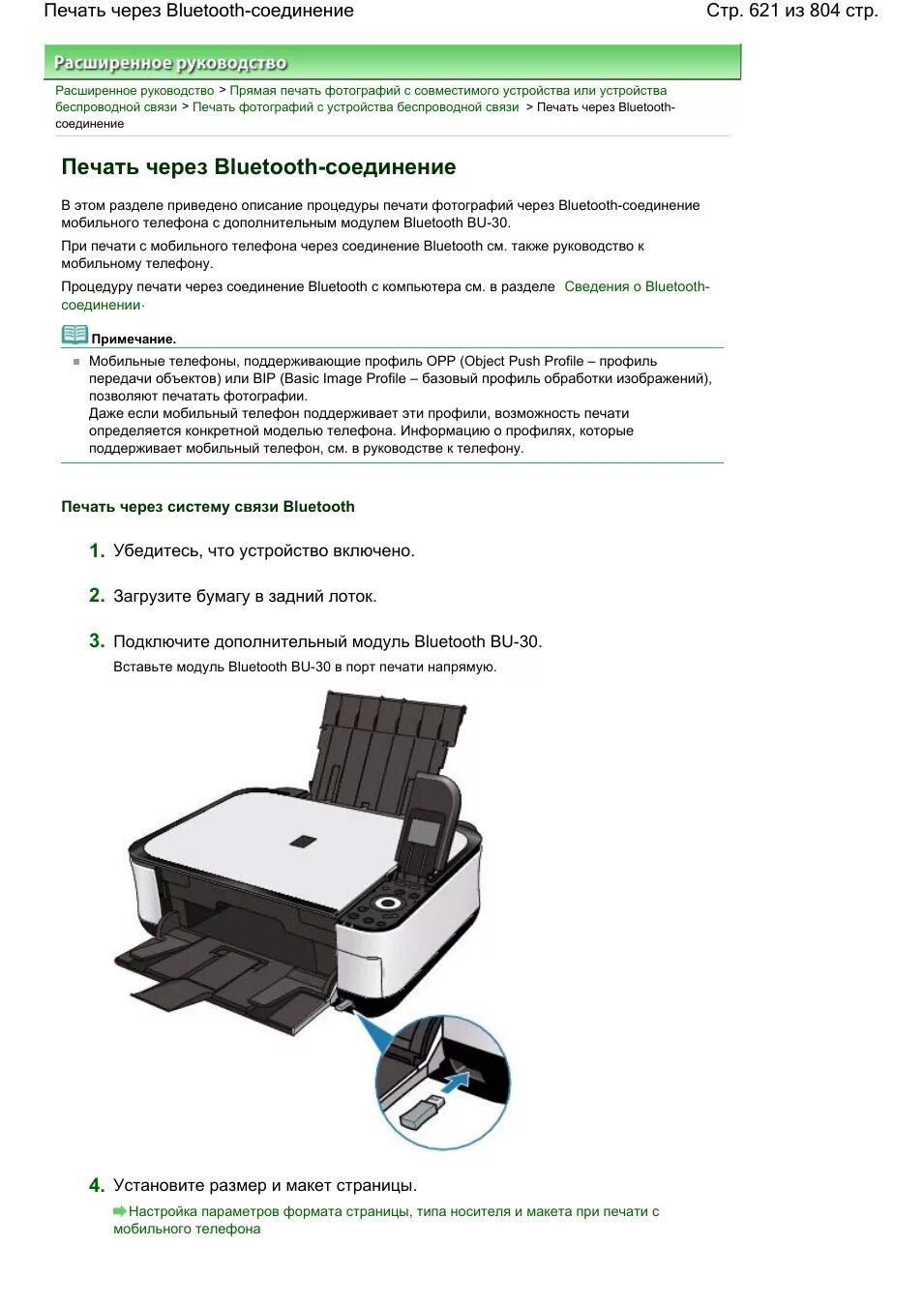 Печать через Bluetooth-соединение

Стр. 621 из 804 стр.

Расширенное руководство

Расширенное руководство > Прямая печать фотографий с совместимого устройства или устройства беспроводной связи > Печать фотографий с устройства беспроводной связи > Печать через Bluetooth-соединение

Печать через Bluetooth-соединение

В этом разделе приведено описание процедуры печати фотографий через Bluetooth-соединение мобильного телефона с дополнительным модулем Bluetooth BU-30.

При печати с мобильного телефона через соединение Bluetooth см. также руководство к мобильному телефону.

Процедуру печати через соединение Bluetooth с компьютера см. в разделе Сведения о Bluetooth-соединении.

Примечание.

Мобильные телефоны, поддерживающие профиль OPP (Object Push Profile – профиль передачи объектов) или BIP (Basic Image Profile – базовый профиль обработки изображений), позволяют печатать фотографии.
Даже если мобильный телефон поддерживает эти профили, возможность печати определяется конкретной моделью телефона. Информацию о профилях, которые поддерживает мобильный телефон, см. в руководстве к телефону.

Печать через систему связи Bluetooth

1. Убедитесь, что устройство включено.

2. Загрузите бумагу в задний лоток.

3. Подключите дополнительный модуль Bluetooth BU-30.
Вставьте модуль Bluetooth BU-30 в порт печати напрямую.

4. Установите размер и макет страницы.
Настройка параметров формата страницы, типа носителя и макета при печати с мобильного телефона